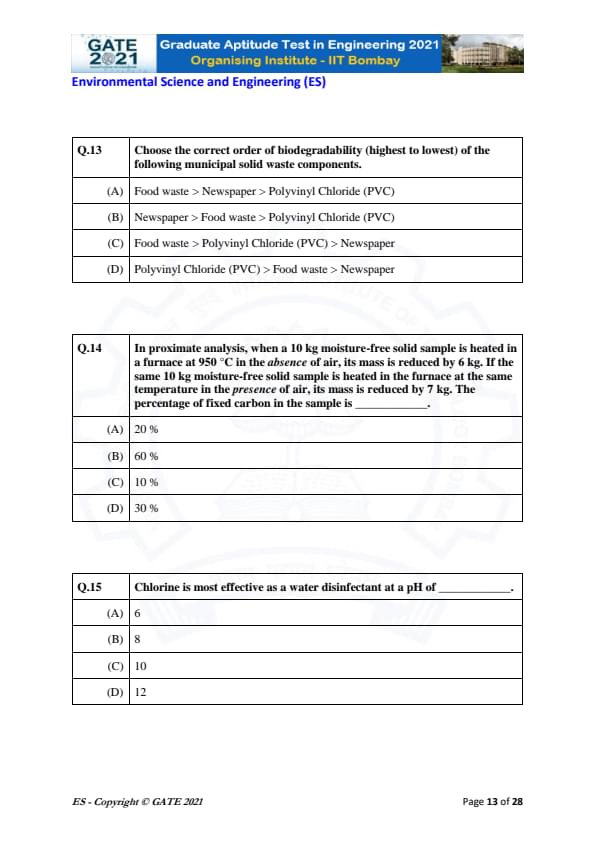 GATE 2021 Graduate Aptitude Test in Engineering 2021
Organising Institute - IIT Bombay

Environmental Science and Engineering (ES)

| Q.13 | Choose the correct order of biodegradability (highest to lowest) of the following municipal solid waste components. |
|---|---|
| (A) | Food waste > Newspaper > Polyvinyl Chloride (PVC) |
| (B) | Newspaper > Food waste > Polyvinyl Chloride (PVC) |
| (C) | Food waste > Polyvinyl Chloride (PVC) > Newspaper |
| (D) | Polyvinyl Chloride (PVC) > Food waste > Newspaper |

| Q.14 | In proximate analysis, when a 10 kg moisture-free solid sample is heated in a furnace at 950 °C in the absence of air, its mass is reduced by 6 kg. If the same 10 kg moisture-free solid sample is heated in the furnace at the same temperature in the presence of air, its mass is reduced by 7 kg. The percentage of fixed carbon in the sample is ____________. |
|---|---|
| (A) | 20 % |
| (B) | 60 % |
| (C) | 10 % |
| (D) | 30 % |

| Q.15 | Chlorine is most effective as a water disinfectant at a pH of ____________. |
|---|---|
| (A) | 6 |
| (B) | 8 |
| (C) | 10 |
| (D) | 12 |

ES - Copyright © GATE 2021

Page 13 of 28